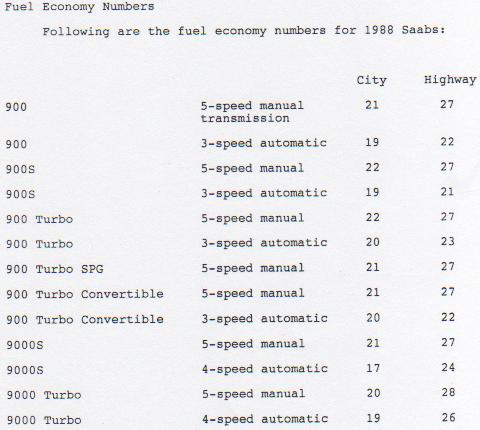 Fuel Economy Numbers

Following are the fuel economy numbers for 1988 Saabs:

| | | City | Highway |
|---|---|---|---|
| 900 | 5-speed manual transmission | 21 | 27 |
| 900 | 3-speed automatic | 19 | 22 |
| 900S | 5-speed manual | 22 | 27 |
| 900S | 3-speed automatic | 19 | 21 |
| 900 Turbo | 5-speed manual | 22 | 27 |
| 900 Turbo | 3-speed automatic | 20 | 23 |
| 900 Turbo SPG | 5-speed manual | 21 | 27 |
| 900 Turbo Convertible | 5-speed manual | 21 | 27 |
| 900 Turbo Convertible | 3-speed automatic | 20 | 22 |
| 9000S | 5-speed manual | 21 | 27 |
| 9000S | 4-speed automatic | 17 | 24 |
| 9000 Turbo | 5-speed manual | 20 | 28 |
| 9000 Turbo | 4-speed automatic | 19 | 26 |